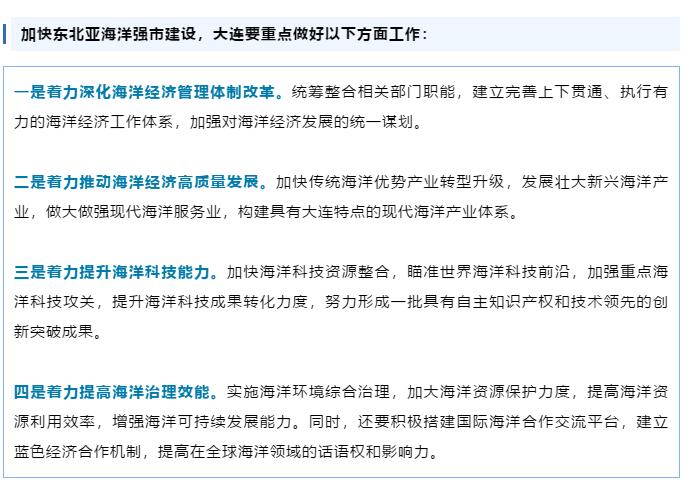 加快东北亚海洋强市建设，大连要重点做好以下方面工作：

一是着力深化海洋经济管理体制改革。统筹整合相关部门职能，建立完善上下贯通、执行有力的海洋经济工作体系，加强对海洋经济发展的统一谋划。

二是着力推动海洋经济高质量发展。加快传统海洋优势产业转型升级，发展壮大新兴海洋产业，做大做强现代海洋服务业，构建具有大连特点的现代海洋产业体系。

三是着力提升海洋科技能力。加快海洋科技资源整合，瞄准世界海洋科技前沿，加强重点海洋科技攻关，提升海洋科技成果转化力度，努力形成一批具有自主知识产权和技术领先的创新突破成果。

四是着力提高海洋治理效能。实施海洋环境综合治理，加大海洋资源保护力度，提高海洋资源利用效率，增强海洋可持续发展能力。同时，还要积极搭建国际海洋合作交流平台，建立蓝色经济合作机制，提高在全球海洋领域的话语权和影响力。